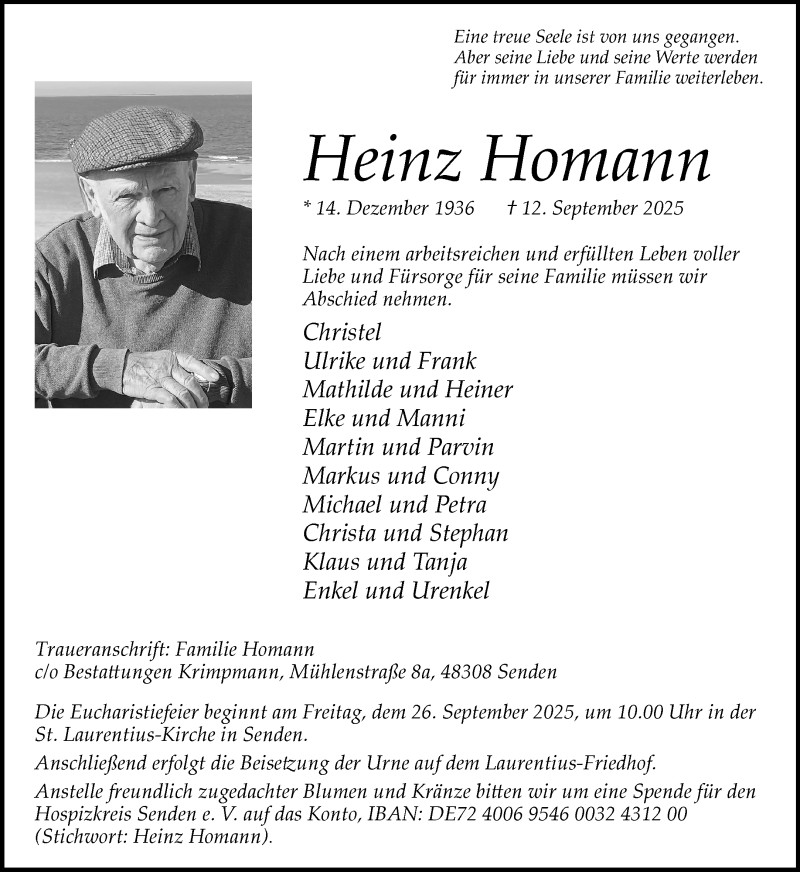 Eine treue Seele ist von uns gegangen.
Aber seine Liebe und seine Werte werden
für immer in unserer Familie weiterleben.

Heinz Homann

* 14. Dezember 1936 † 12. September 2025

Nach einem arbeitsreichen und erfüllten Leben voller Liebe und Fürsorge für seine Familie müssen wir Abschied nehmen.

Christel
Ulrike und Frank
Mathilde und Heiner
Elke und Manni
Martin und Parvin
Markus und Conny
Michael und Petra
Christa und Stephan
Klaus und Tanja
Enkel und Urenkel

Traueranschrift: Familie Homann
c/o Bestattungen Krimpmann, Mühlenstraße 8a, 48308 Senden

Die Eucharistiefeier beginnt am Freitag, dem 26. September 2025, um 10.00 Uhr in der St. Laurentius-Kirche in Senden.

Anschließend erfolgt die Beisetzung der Urne auf dem Laurentius-Friedhof.

Anstelle freundlich zugedachter Blumen und Kränze bitten wir um eine Spende für den Hospizkreis Senden e. V. auf das Konto, IBAN: DE72 4006 9546 0032 4312 00 (Stichwort: Heinz Homann).